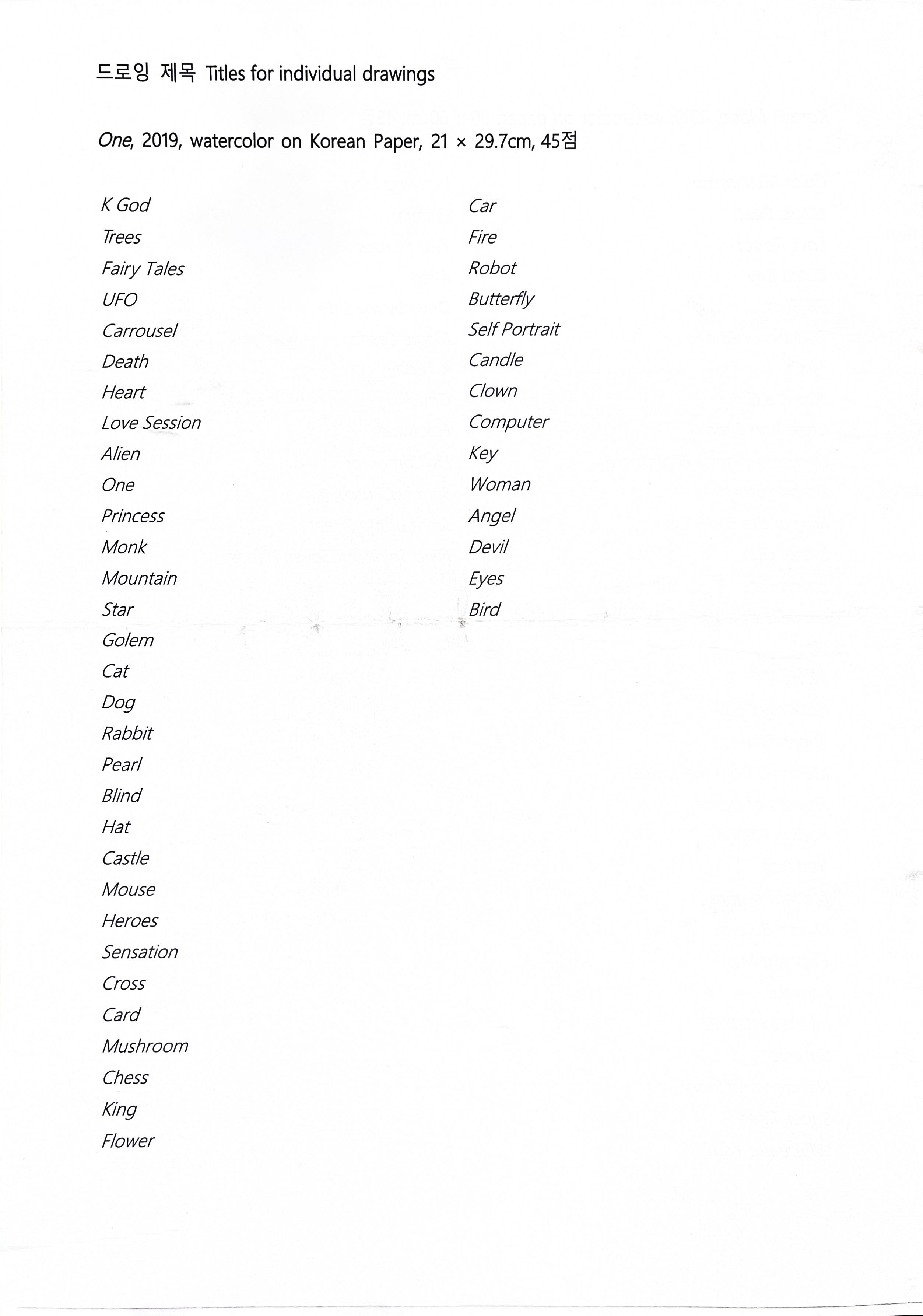 드로잉 제목 Titles for individual drawings

One, 2019, watercolor on Korean Paper, 21 × 29.7cm, 45점

K God
Trees
Fairy Tales
UFO
Carrousel
Death
Heart
Love Session
Alien
One
Princess
Monk
Mountain
Star
Golem
Cat
Dog
Rabbit
Pearl
Blind
Hat
Castle
Mouse
Heroes
Sensation
Cross
Card
Mushroom
Chess
King
Flower

Car
Fire
Robot
Butterfly
Self Portrait
Candle
Clown
Computer
Key
Woman
Angel
Devil
Eyes
Bird